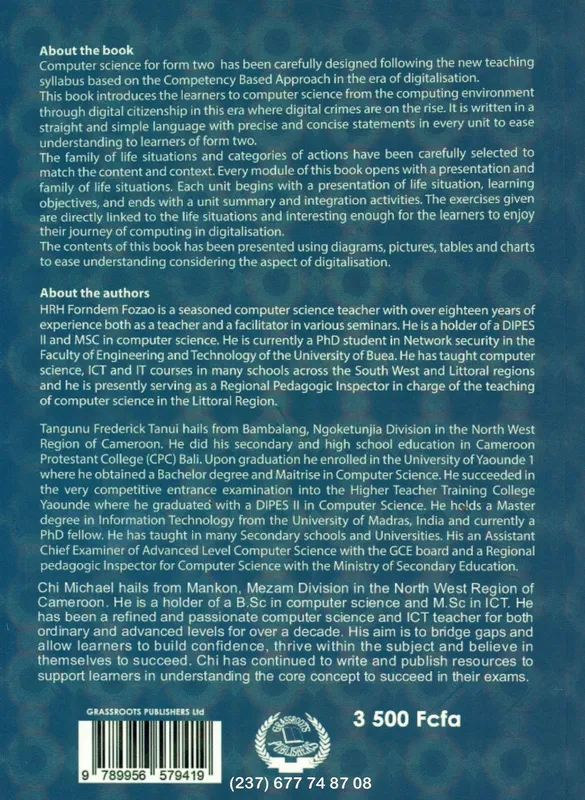 **About the book**
Computer science for form two has been carefully designed following the new teaching syllabus based on the Competency Based Approach in the era of digitalisation.
This book introduces the learners to computer science from the computing environment through digital citizenship in this era where digital crimes are on the rise. It is written in a straight and simple language with precise and concise statements in every unit to ease understanding to learners of form two.
The family of life situations and categories of actions have been carefully selected to match the content and context. Every module of this book opens with a presentation and family of life situations. Each unit begins with a presentation of life situation, learning objectives, and ends with a unit summary and integration activities. The exercises given are directly linked to the life situations and interesting enough for the learners to enjoy their journey of computing in digitalisation.
The contents of this book has been presented using diagrams, pictures, tables and charts to ease understanding considering the aspect of digitalisation.

**About the authors**
HRH Forndem Fozao is a seasoned computer science teacher with over eighteen years of experience both as a teacher and a facilitator in various seminars. He is a holder of a DIPES II and MSC in computer science. He is currently a PhD student in Network security in the Faculty of Engineering and Technology of the University of Buea. He has taught computer science, ICT and IT courses in many schools across the South West and Littoral regions and he is presently serving as a Regional Pedagogic Inspector in charge of the teaching of computer science in the Littoral Region.

Tangunu Frederick Tanui hails from Bambalang, Ngoketunjia Division in the North West Region of Cameroon. He did his secondary and high school education in Cameroon Protestant College (CPC) Bali. Upon graduation he enrolled in the University of Yaounde 1 where he obtained a Bachelor degree and Maitrise in Computer Science. He succeeded in the very competitive entrance examination into the Higher Teacher Training College Yaounde where he graduated with a DIPES II in Computer Science. He holds a Master degree in Information Technology from the University of Madras, India and currently a PhD fellow. He has taught in many Secondary schools and Universities. His an Assistant Chief Examiner of Advanced Level Computer Science with the GCE board and a Regional pedagogic Inspector for Computer Science with the Ministry of Secondary Education.

Chi Michael hails from Mankon, Mezam Division in the North West Region of Cameroon. He is a holder of a B.Sc in computer science and M.Sc in ICT. He has been a refined and passionate computer science and ICT teacher for both ordinary and advanced levels for over a decade. His aim is to bridge gaps and allow learners to build confidence, thrive within the subject and believe in themselves to succeed. Chi has continued to write and publish resources to support learners in understanding the core concept to succeed in their exams.

GRASSROOTS PUBLISHERS Ltd

9 789956 579419

GRASSROOTS PUBLISHERS

3 500 Fcfa

(237) 677 74 87 08